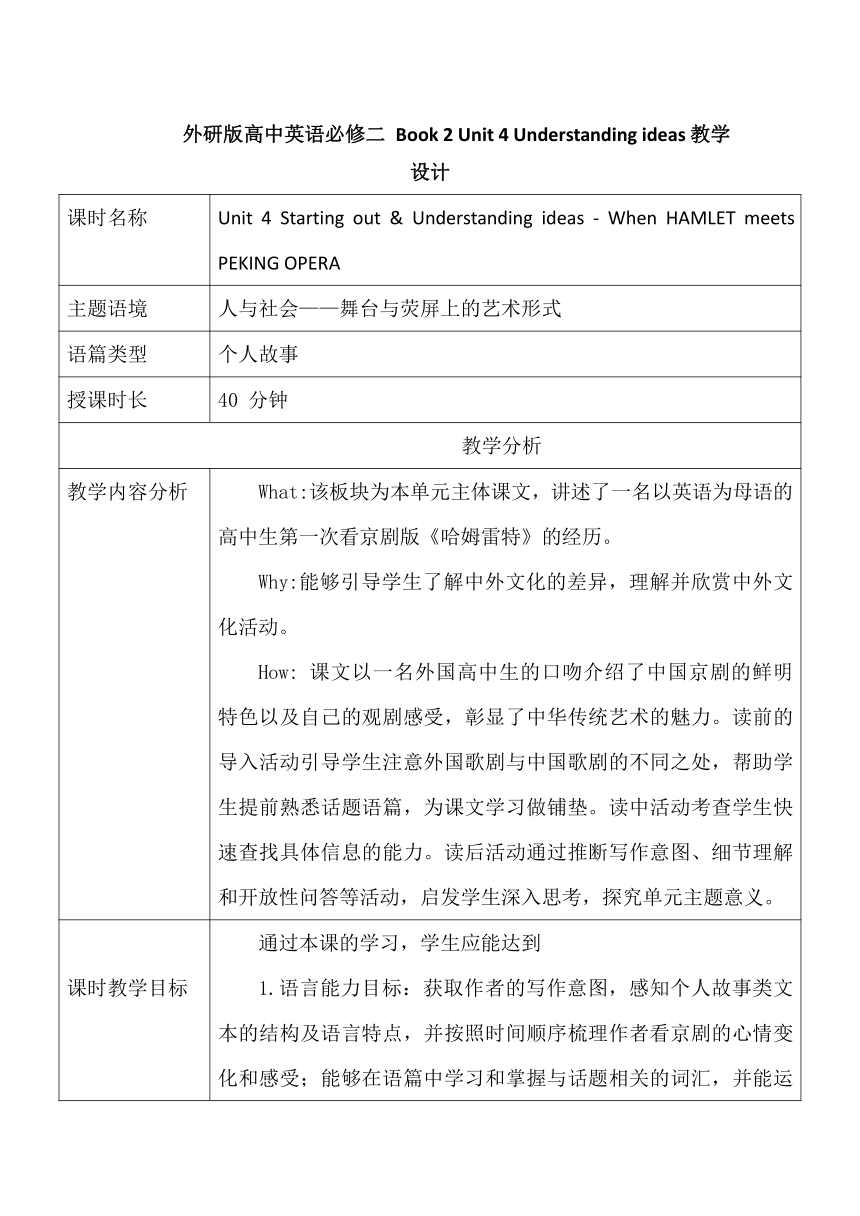 外研版高中英语必修二 Book 2 Unit 4 Understanding ideas 教学设计

| 课时名称 | Unit 4 Starting out & Understanding ideas - When HAMLET meets PEKING OPERA |
|---|---|
| 主题语境 | 人与社会——舞台与荧屏上的艺术形式 |
| 语篇类型 | 个人故事 |
| 授课时长 | 40 分钟 |
| 教学分析 | |
| 教学内容分析 | What:该板块为本单元主体课文，讲述了一名以英语为母语的高中生第一次看京剧版《哈姆雷特》的经历。<br>Why:能够引导学生了解中外文化的差异，理解并欣赏中外文化活动。<br>How: 课文以一名外国高中生的口吻介绍了中国京剧的鲜明特色以及自己的观剧感受，彰显了中华传统艺术的魅力。读前的导入活动引导学生注意外国歌剧与中国歌剧的不同之处，帮助学生提前熟悉话题语篇，为课文学习做铺垫。读中活动考查学生快速查找具体信息的能力。读后活动通过推断写作意图、细节理解和开放性问答等活动，启发学生深入思考，探究单元主题意义。 |
| 课时教学目标 | 通过本课的学习，学生应能达到<br>1.语言能力目标：获取作者的写作意图，感知个人故事类文本的结构及语言特点，并按照时间顺序梳理作者看京剧的心情变化和感受；能够在语篇中学习和掌握与话题相关的词汇，并能运 |